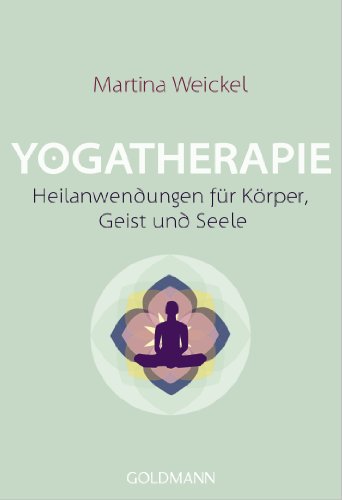 Martina Weickel

YOGATHERAPIE

Heilanwendungen für Körper, Geist und Seele

GOLDMANN